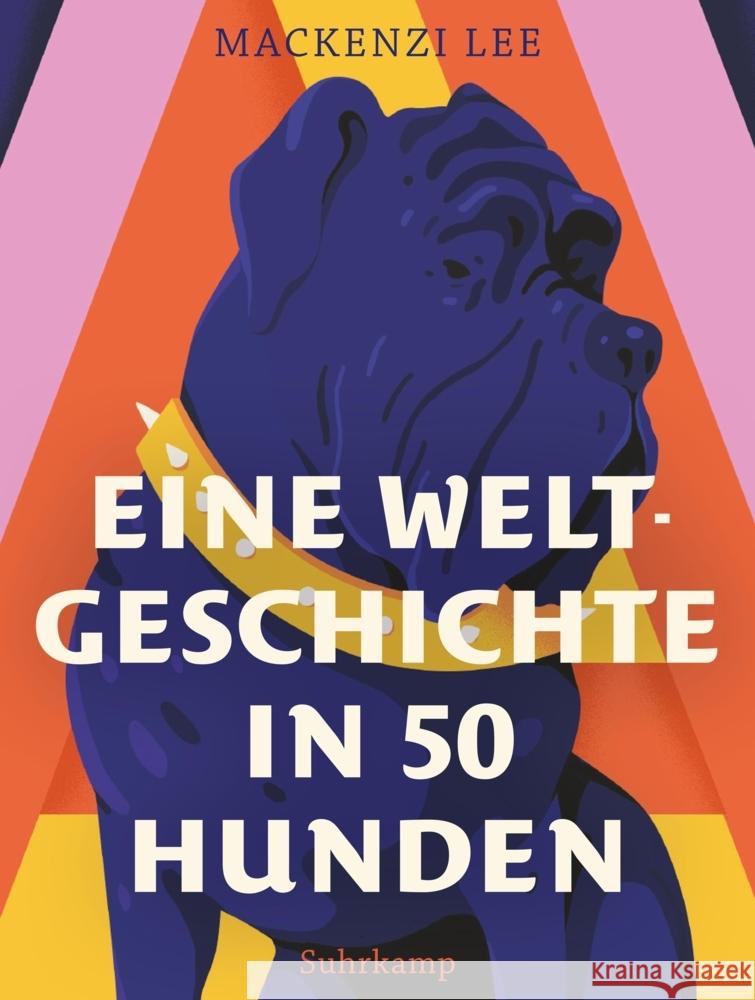 MACKENZI LEE

EINE WELTGESCHICHTE IN 50 HUNDEN

Suhrkamp